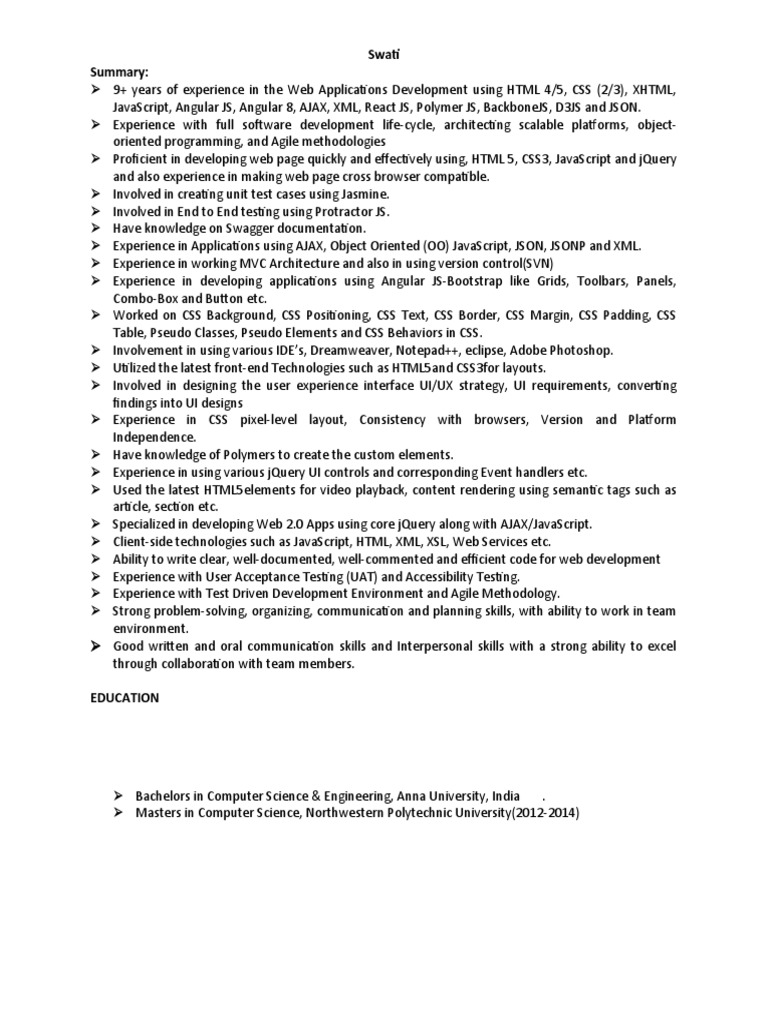 Swati

Summary:

➢ 9+ years of experience in the Web Applications Development using HTML 4/5, CSS (2/3), XHTML, JavaScript, Angular JS, Angular 8, AJAX, XML, React JS, Polymer JS, BackboneJS, D3JS and JSON.
➢ Experience with full software development life-cycle, architecting scalable platforms, object-oriented programming, and Agile methodologies
➢ Proficient in developing web page quickly and effectively using, HTML 5, CSS3, JavaScript and jQuery and also experience in making web page cross browser compatible.
➢ Involved in creating unit test cases using Jasmine.
➢ Involved in End to End testing using Protractor JS.
➢ Have knowledge on Swagger documentation.
➢ Experience in Applications using AJAX, Object Oriented (OO) JavaScript, JSON, JSONP and XML.
➢ Experience in working MVC Architecture and also in using version control(SVN)
➢ Experience in developing applications using Angular JS-Bootstrap like Grids, Toolbars, Panels, Combo-Box and Button etc.
➢ Worked on CSS Background, CSS Positioning, CSS Text, CSS Border, CSS Margin, CSS Padding, CSS Table, Pseudo Classes, Pseudo Elements and CSS Behaviors in CSS.
➢ Involvement in using various IDE's, Dreamweaver, Notepad++, eclipse, Adobe Photoshop.
➢ Utilized the latest front-end Technologies such as HTML5and CSS3for layouts.
➢ Involved in designing the user experience interface UI/UX strategy, UI requirements, converting findings into UI designs
➢ Experience in CSS pixel-level layout, Consistency with browsers, Version and Platform Independence.
➢ Have knowledge of Polymers to create the custom elements.
➢ Experience in using various jQuery UI controls and corresponding Event handlers etc.
➢ Used the latest HTML5elements for video playback, content rendering using semantic tags such as article, section etc.
➢ Specialized in developing Web 2.0 Apps using core jQuery along with AJAX/JavaScript.
➢ Client-side technologies such as JavaScript, HTML, XML, XSL, Web Services etc.
➢ Ability to write clear, well-documented, well-commented and efficient code for web development
➢ Experience with User Acceptance Testing (UAT) and Accessibility Testing.
➢ Experience with Test Driven Development Environment and Agile Methodology.
➢ Strong problem-solving, organizing, communication and planning skills, with ability to work in team environment.
➢ Good written and oral communication skills and Interpersonal skills with a strong ability to excel through collaboration with team members.

EDUCATION

➢ Bachelors in Computer Science & Engineering, Anna University, India .
➢ Masters in Computer Science, Northwestern Polytechnic University(2012-2014)